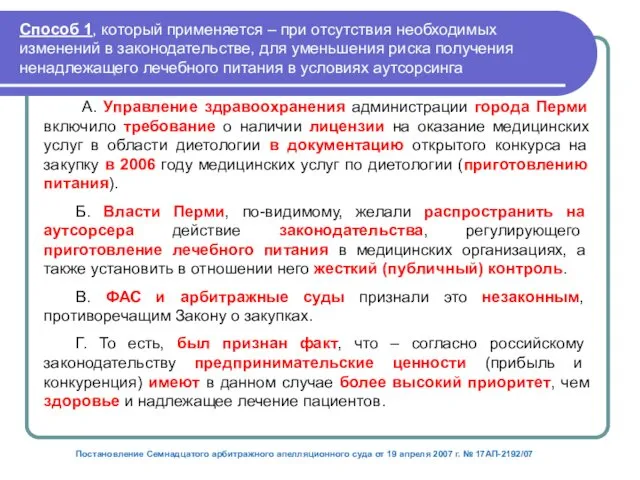 Способ 1, который применяется – при отсутствия необходимых изменений в законодательстве, для уменьшения риска получения ненадлежащего лечебного питания в условиях аутсорсинга

А. Управление здравоохранения администрации города Перми включило требование о наличии лицензии на оказание медицинских услуг в области диетологии в документацию открытого конкурса на закупку в 2006 году медицинских услуг по диетологии (приготовлению питания).

Б. Власти Перми, по-видимому, желали распространить на аутсорсера действие законодательства, регулирующего приготовление лечебного питания в медицинских организациях, а также установить в отношении него жесткий (публичный) контроль.

В. ФАС и арбитражные суды признали это незаконным, противоречащим Закону о закупках.

Г. То есть, был признан факт, что – согласно российскому законодательству предпринимательские ценности (прибыль и конкуренция) имеют в данном случае более высокий приоритет, чем здоровье и надлежащее лечение пациентов.

Постановление Семнадцатого арбитражного апелляционного суда от 19 апреля 2007 г. № 17АП-2192/07